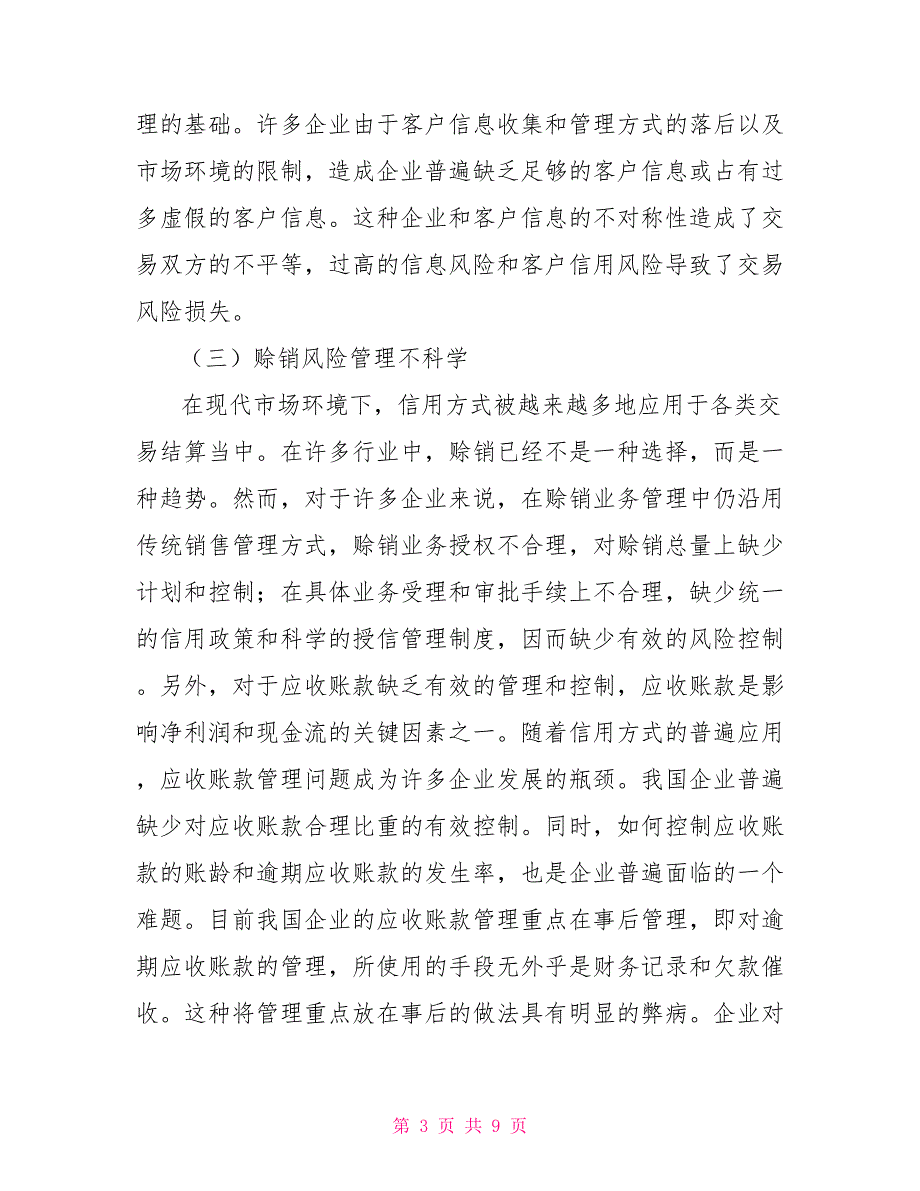 理的基础。许多企业由于客户信息收集和管理方式的落后以及市场环境的限制，造成企业普遍缺乏足够的客户信息或占有过多虚假的客户信息。这种企业和客户信息的不对称性造成了交易双方的不平等，过高的信息风险和客户信用风险导致了交易风险损失。

（三）赊销风险管理不科学

在现代市场环境下，信用方式被越来越多地应用于各类交易结算当中。在许多行业中，赊销已经不是一种选择，而是一种趋势。然而，对于许多企业来说，在赊销业务管理中仍沿用传统销售管理方式，赊销业务授权不合理，对赊销总量上缺少计划和控制；在具体业务受理和审批手续上不合理，缺少统一的信用政策和科学的授信管理制度，因而缺少有效的风险控制。另外，对于应收账款缺乏有效的管理和控制，应收账款是影响净利润和现金流的关键因素之一。随着信用方式的普遍应用，应收账款管理问题成为许多企业发展的瓶颈。我国企业普遍缺少对应收账款合理比重的有效控制。同时，如何控制应收账款的账龄和逾期应收账款的发生率，也是企业普遍面临的一个难题。目前我国企业的应收账款管理重点在事后管理，即对逾期应收账款的管理，所使用的手段无外乎是财务记录和欠款催收。这种将管理重点放在事后的做法具有明显的弊病。企业对

第 3 页 共 9 页